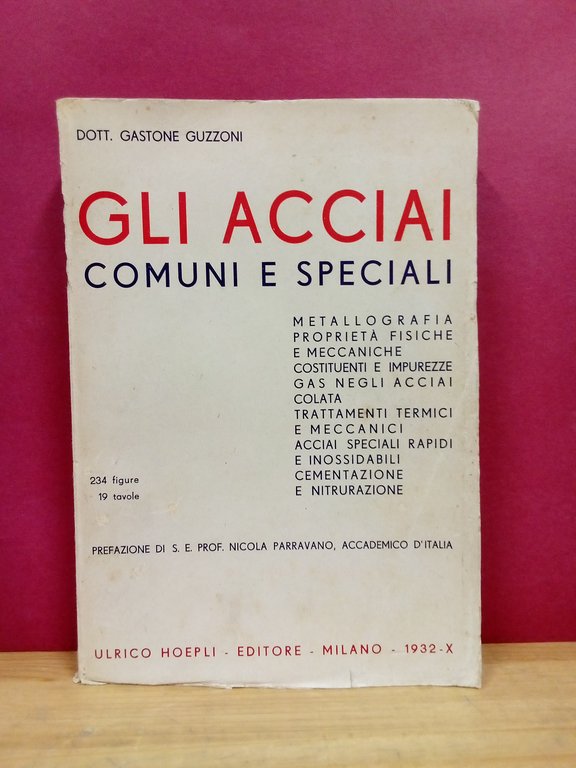 DOTT. GASTONE GUZZONI

GLI ACCIAI
COMUNI E SPECIALI

METALLOGRAFIA
PROPRIETÀ FISICHE
E MECCANICHE
COSTITUENTI E IMPUREZZE
GAS NEGLI ACCIAI
COLATA
TRATTAMENTI TERMICI
E MECCANICI
ACCIAI SPECIALI RAPIDI
E INOSSIDABILI
CEMENTAZIONE
E NITRURAZIONE

234 figure
19 tavole

PREFAZIONE DI S. E. PROF. NICOLA PARRAVANO, ACCADEMICO D'ITALIA

ULRICO HOEPLI - EDITORE - MILANO - 1932-X